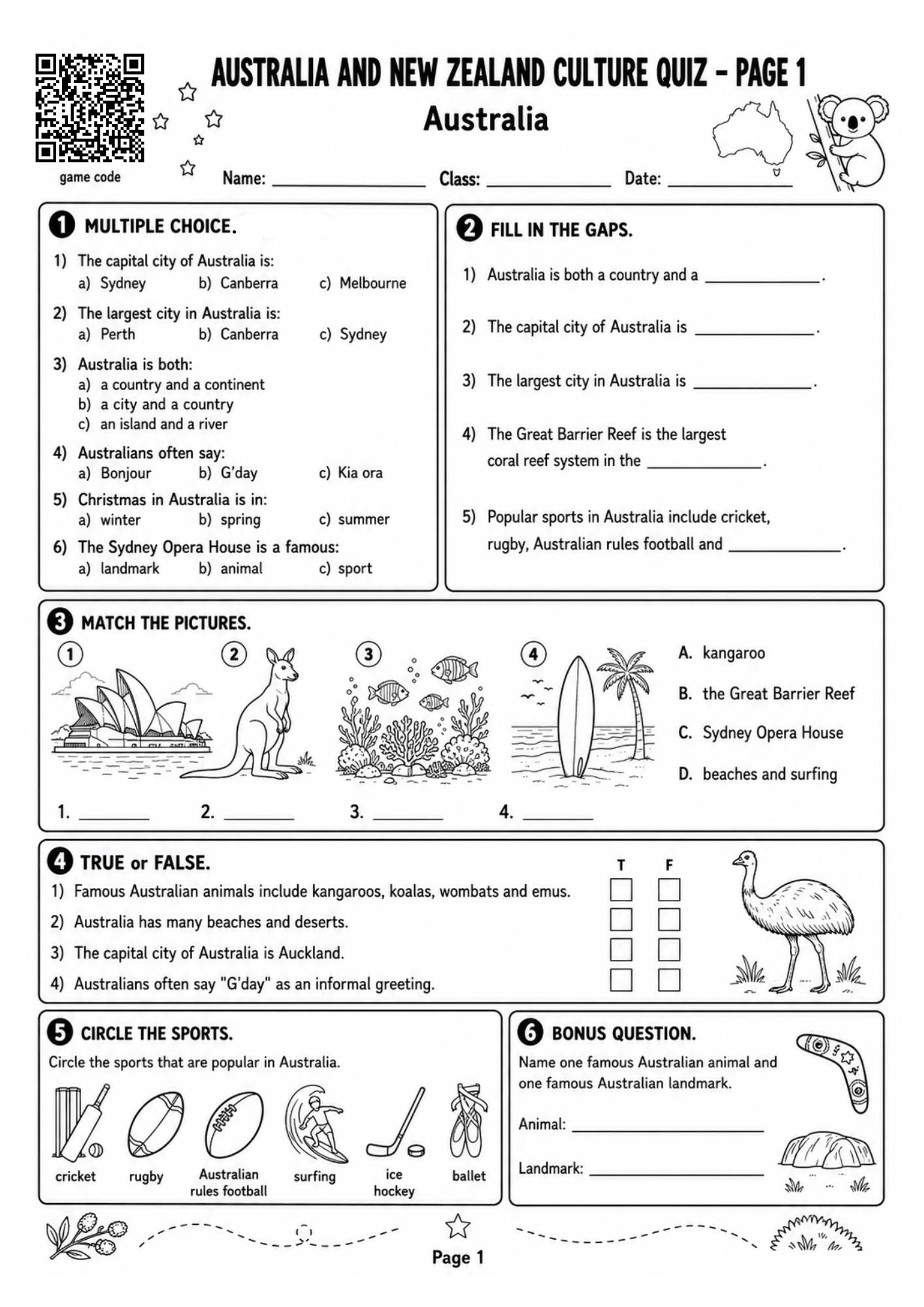 game code

AUSTRALIA AND NEW ZEALAND CULTURE QUIZ - PAGE 1

Australia

Name: ____ Class: ____ Date: ____

1 MULTIPLE CHOICE.

1) The capital city of Australia is:
a) Sydney b) Canberra c) Melbourne

2) The largest city in Australia is:
a) Perth b) Canberra c) Sydney

3) Australia is both:
a) a country and a continent
b) a city and a country
c) an island and a river

4) Australians often say:
a) Bonjour b) G'day c) Kia ora

5) Christmas in Australia is in:
a) winter b) spring c) summer

6) The Sydney Opera House is a famous:
a) landmark b) animal c) sport

2 FILL IN THE GAPS.

1) Australia is both a country and a ____.

2) The capital city of Australia is ____.

3) The largest city in Australia is ____.

4) The Great Barrier Reef is the largest coral reef system in the ____.

5) Popular sports in Australia include cricket, rugby, Australian rules football and ____.

3 MATCH THE PICTURES.

1 2 3 4

A. kangaroo
B. the Great Barrier Reef
C. Sydney Opera House
D. beaches and surfing

1. ____ 2. ____ 3. ____ 4. ____

4 TRUE or FALSE.

T F

1) Famous Australian animals include kangaroos, koalas, wombats and emus. ☐ ☐
2) Australia has many beaches and deserts. ☐ ☐
3) The capital city of Australia is Auckland. ☐ ☐
4) Australians often say "G'day" as an informal greeting. ☐ ☐

5 CIRCLE THE SPORTS.

Circle the sports that are popular in Australia.

cricket rugby Australian rules football surfing ice hockey ballet

6 BONUS QUESTION.

Name one famous Australian animal and one famous Australian landmark.

Animal: ____

Landmark: ____

Page 1